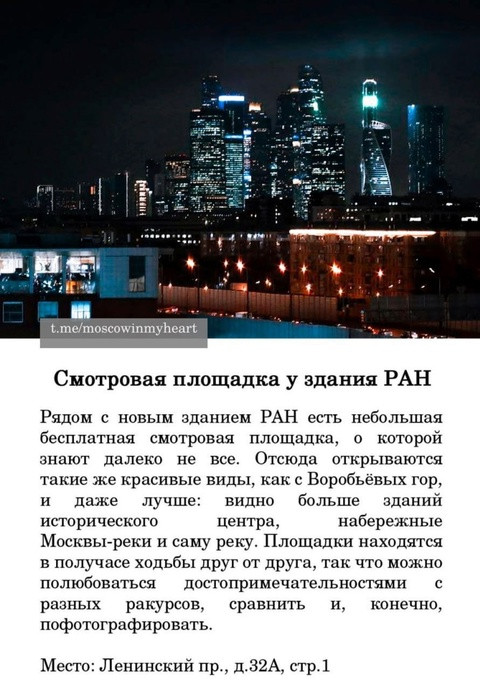 t.me/moscowinmyheart

Смотровая площадка у здания РАН

Рядом с новым зданием РАН есть небольшая бесплатная смотровая площадка, о которой знают далеко не все. Отсюда открываются такие же красивые виды, как с Воробьёвых гор, и даже лучше: видно больше зданий исторического центра, набережные Москвы-реки и саму реку. Площадки находятся в получасе ходьбы друг от друга, так что можно полюбоваться достопримечательностями с разных ракурсов, сравнить и, конечно, пофотографировать.

Место: Ленинский пр., д.32А, стр.1